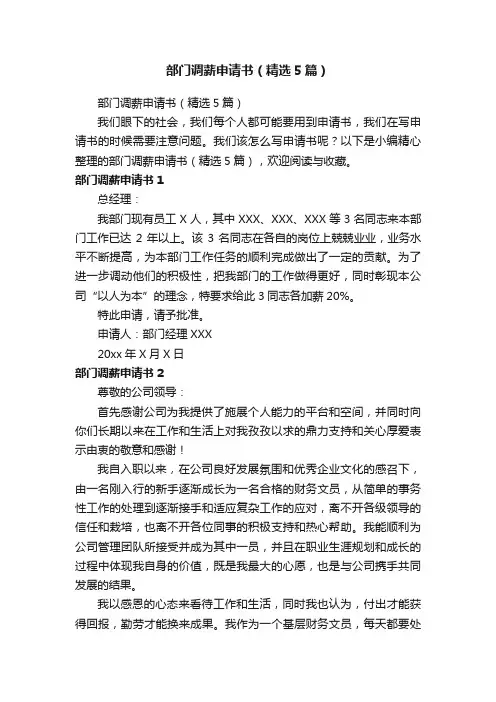 部门调薪申请书（精选5篇）

部门调薪申请书（精选5篇）

我们眼下的社会，我们每个人都可能要用到申请书，我们在写申请书的时候需要注意问题。我们该怎么写申请书呢？以下是小编精心整理的部门调薪申请书（精选5篇），欢迎阅读与收藏。

部门调薪申请书1

总经理：

我部门现有员工X人，其中XXX、XXX、XXX等3名同志来本部门工作已达2年以上。该3名同志在各自的岗位上兢兢业业，业务水平不断提高，为本部门工作任务的顺利完成做出了一定的贡献。为了进一步调动他们的积极性，把我部门的工作做得更好，同时彰现本公司“以人为本”的理念，特要求给此3同志各加薪20%。

特此申请，请予批准。

申请人：部门经理XXX

20xx年X月X日

部门调薪申请书2

尊敬的公司领导：

首先感谢公司为我提供了施展个人能力的平台和空间，并同时向你们长期以来在工作和生活上对我孜孜以求的鼎力支持和关心厚爱表示由衷的敬意和感谢！

我自入职以来，在公司良好发展氛围和优秀企业文化的感召下，由一名刚入行的新手逐渐成长为一名合格的财务文员，从简单的事务性工作的处理到逐渐接手和适应复杂工作的应对，离不开各级领导的信任和栽培，也离不开各位同事的积极支持和热心帮助。我能顺利为公司管理团队所接受并成为其中一员，并且在职业生涯规划和成长的过程中体现我自身的价值，既是我最大的心愿，也是与公司携手共同发展的结果。

我以感恩的心态来看待工作和生活，同时我也认为，付出才能获得回报，勤劳才能换来成果。我作为一个基层财务文员，每天都要处